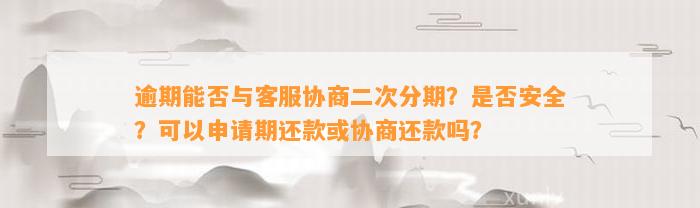 逾期能否与客服协商二次分期？是否安全？可以申请期还款或协商还款吗？